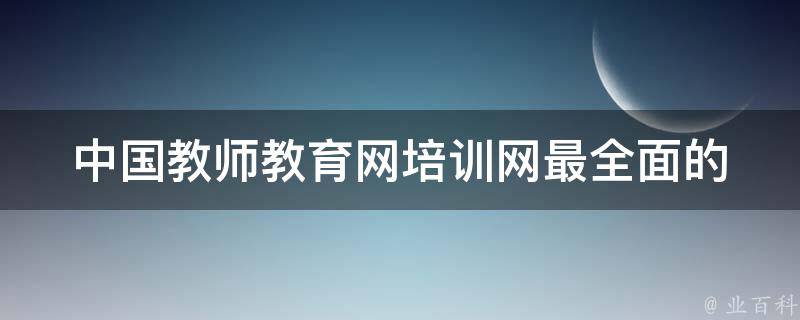 中国教师教育网培训网最全面的

@ 业百科